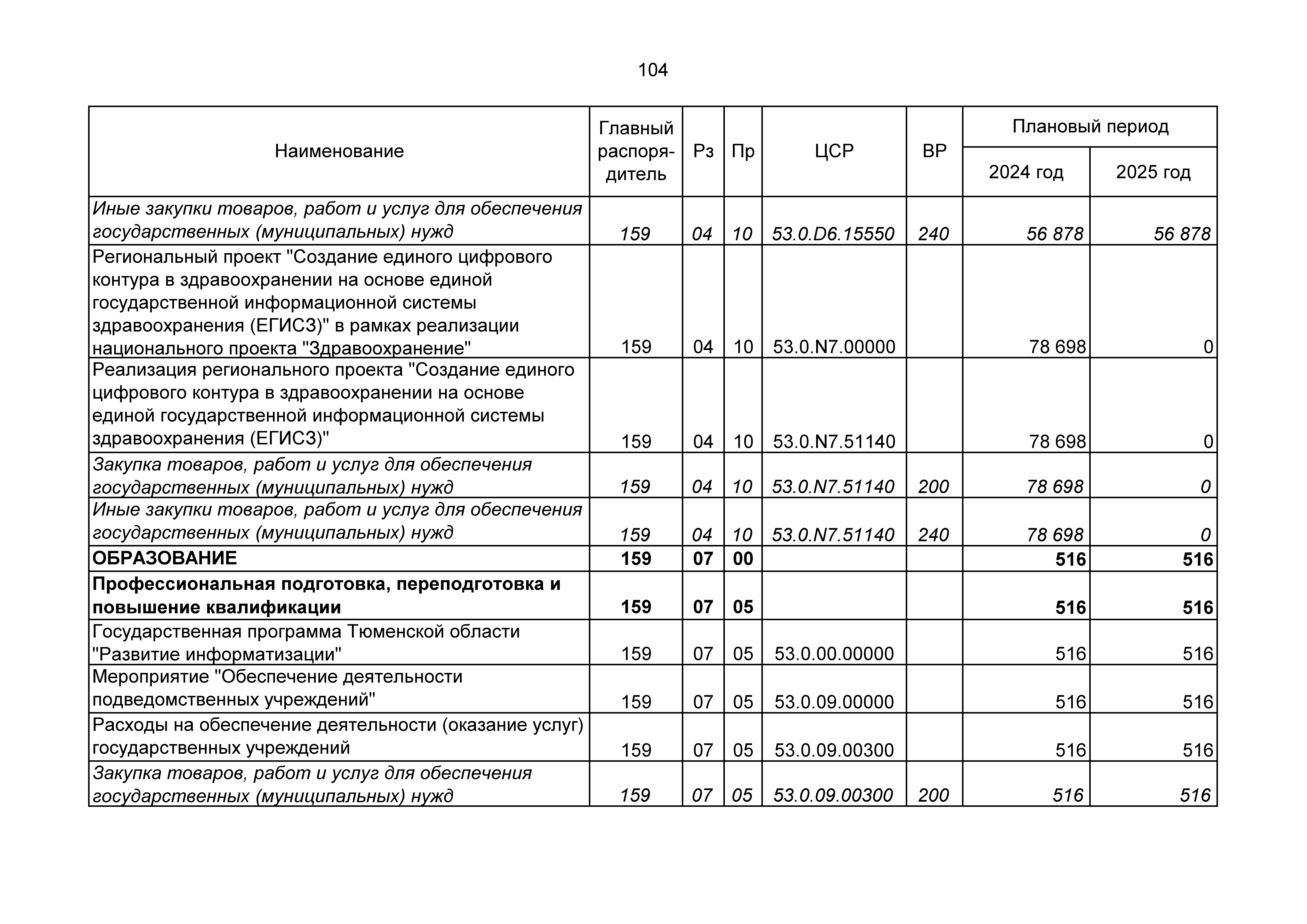 104

| Наименование | Главный распорядитель | Рз | Пр | ЦСР | ВР | Плановый период 2024 год | Плановый период 2025 год |
|---|---|---|---|---|---|---|---|
| Иные закупки товаров, работ и услуг для обеспечения государственных (муниципальных) нужд | 159 | 04 | 10 | 53.0.D6.15550 | 240 | 56 878 | 56 878 |
| Региональный проект "Создание единого цифрового контура в здравоохранении на основе единой государственной информационной системы здравоохранения (ЕГИСЗ)" в рамках реализации национального проекта "Здравоохранение" | 159 | 04 | 10 | 53.0.N7.00000 | | 78 698 | 0 |
| Реализация регионального проекта "Создание единого цифрового контура в здравоохранении на основе единой государственной информационной системы здравоохранения (ЕГИСЗ)" | 159 | 04 | 10 | 53.0.N7.51140 | | 78 698 | 0 |
| Закупка товаров, работ и услуг для обеспечения государственных (муниципальных) нужд | 159 | 04 | 10 | 53.0.N7.51140 | 200 | 78 698 | 0 |
| Иные закупки товаров, работ и услуг для обеспечения государственных (муниципальных) нужд | 159 | 04 | 10 | 53.0.N7.51140 | 240 | 78 698 | 0 |
| ОБРАЗОВАНИЕ | 159 | 07 | 00 | | | 516 | 516 |
| Профессиональная подготовка, переподготовка и повышение квалификации | 159 | 07 | 05 | | | 516 | 516 |
| Государственная программа Тюменской области "Развитие информатизации" | 159 | 07 | 05 | 53.0.00.00000 | | 516 | 516 |
| Мероприятие "Обеспечение деятельности подведомственных учреждений" | 159 | 07 | 05 | 53.0.09.00000 | | 516 | 516 |
| Расходы на обеспечение деятельности (оказание услуг) государственных учреждений | 159 | 07 | 05 | 53.0.09.00300 | | 516 | 516 |
| Закупка товаров, работ и услуг для обеспечения государственных (муниципальных) нужд | 159 | 07 | 05 | 53.0.09.00300 | 200 | 516 | 516 |